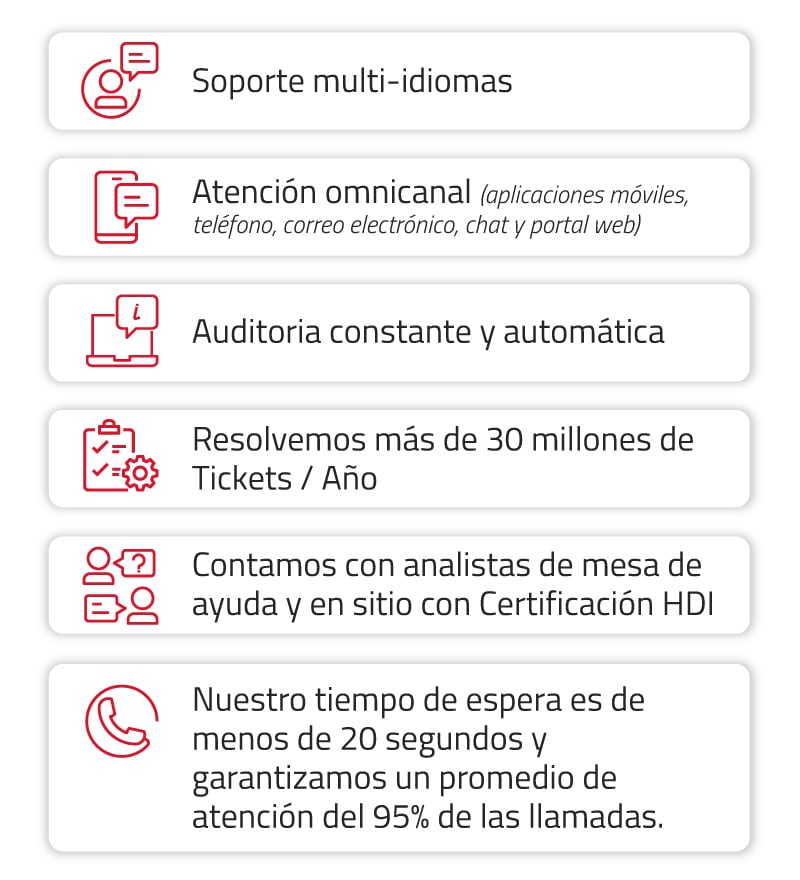 Soporte multi-idiomas

Atención omnicanal (aplicaciones móviles, teléfono, correo electrónico, chat y portal web)

Auditoria constante y automática

Resolvemos más de 30 millones de Tickets / Año

Contamos con analistas de mesa de ayuda y en sitio con Certificación HDI

Nuestro tiempo de espera es de menos de 20 segundos y garantizamos un promedio de atención del 95% de las llamadas.